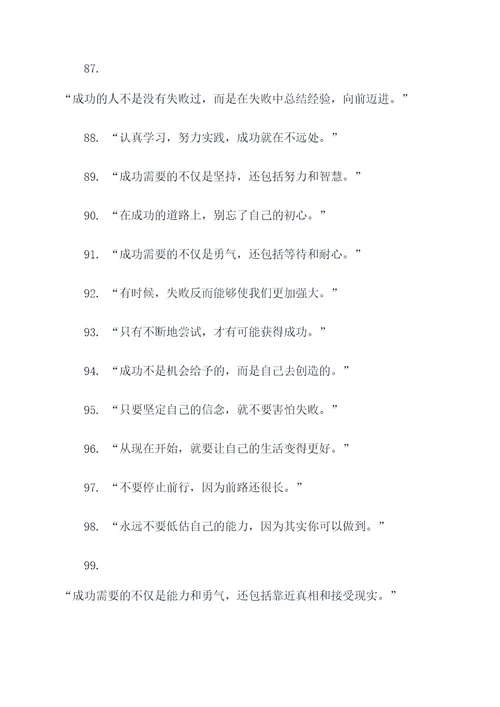 87.

“成功的人不是没有失败过，而是在失败中总结经验，向前迈进。”

88. “认真学习，努力实践，成功就在不远处。”

89. “成功需要的不仅是坚持，还包括努力和智慧。”

90. “在成功的道路上，别忘了自己的初心。”

91. “成功需要的不仅是勇气，还包括等待和耐心。”

92. “有时候，失败反而能够使我们更加强大。”

93. “只有不断地尝试，才有可能获得成功。”

94. “成功不是机会给予的，而是自己去创造的。”

95. “只要坚定自己的信念，就不要害怕失败。”

96. “从现在开始，就要让自己的生活变得更好。”

97. “不要停止前行，因为前路还很长。”

98. “永远不要低估自己的能力，因为其实你可以做到。”

99.

“成功需要的不仅是能力和勇气，还包括靠近真相和接受现实。”